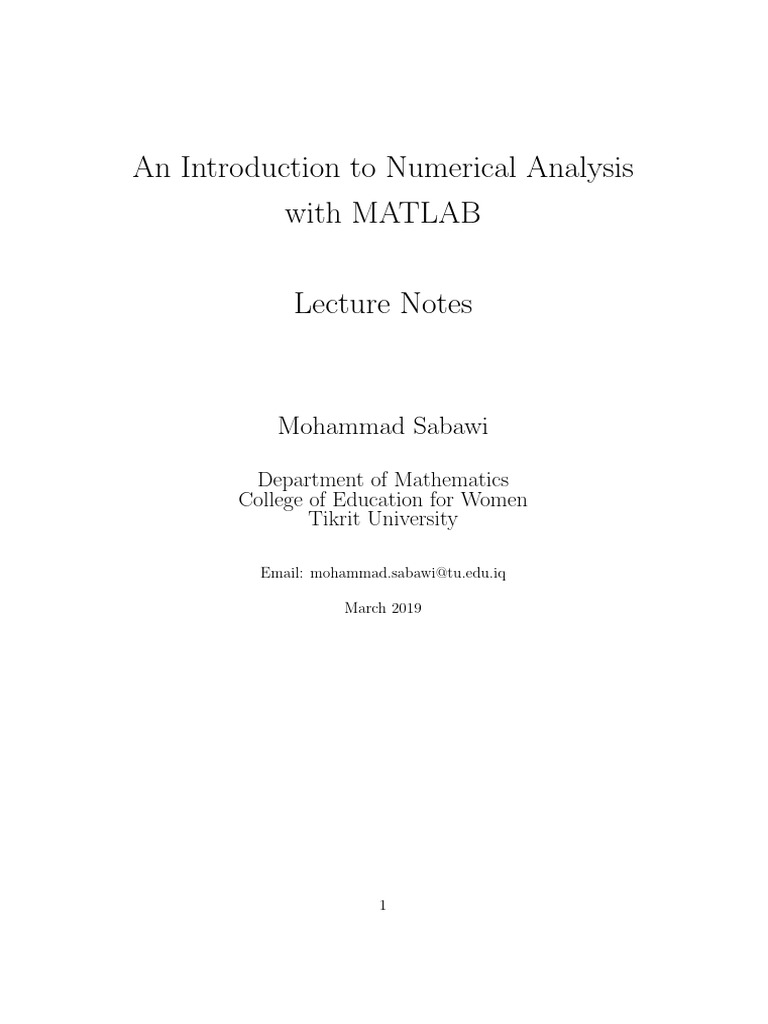 An Introduction to Numerical Analysis with MATLAB

Lecture Notes

Mohammad Sabawi

Department of Mathematics
College of Education for Women
Tikrit University

Email: mohammad.sabawi@tu.edu.iq

March 2019

1